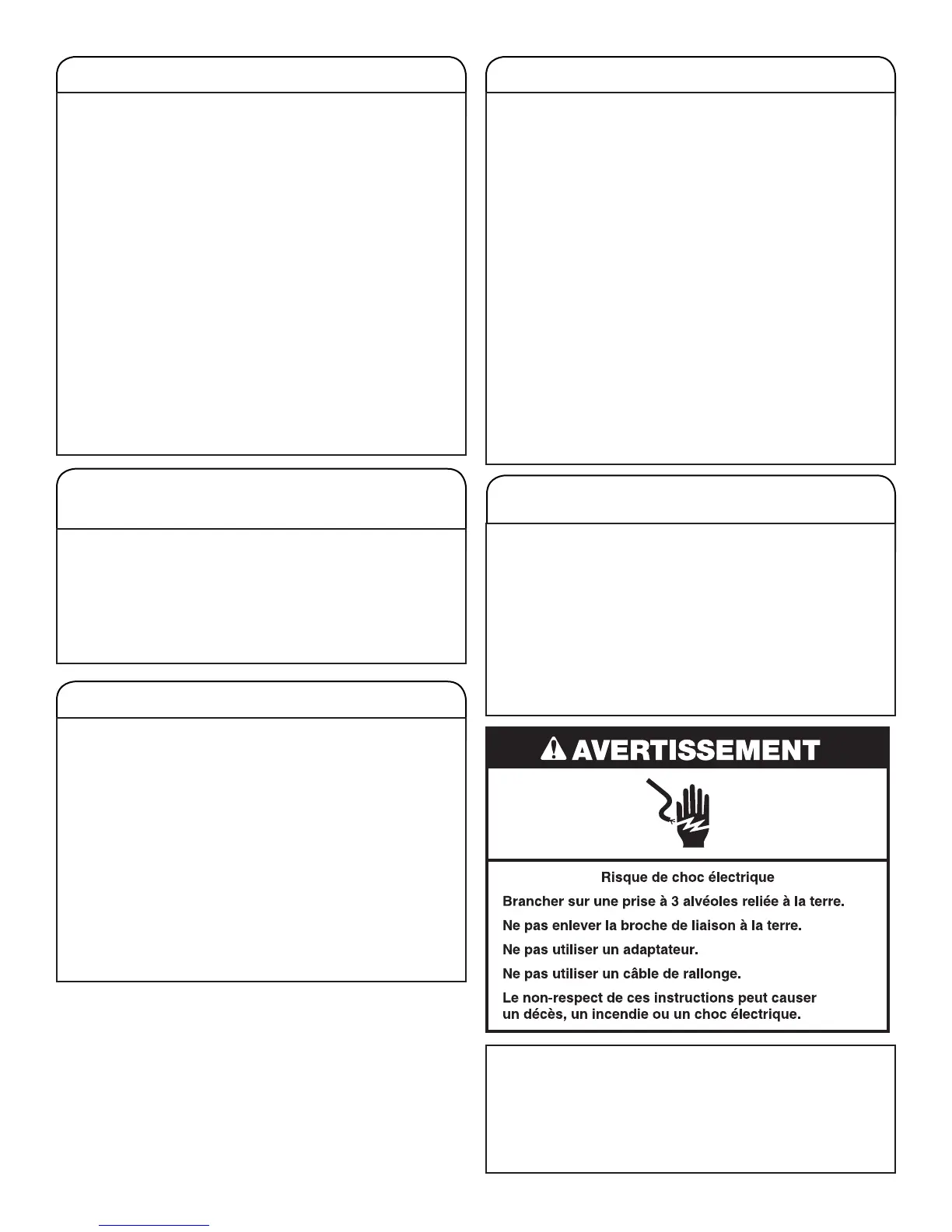 AVERTISSEMENT

Risque de choc électrique

Brancher sur une prise à 3 alvéoles reliée à la terre.

Ne pas enlever la broche de liaison à la terre.

Ne pas utiliser un adaptateur.

Ne pas utiliser un câble de rallonge.

Le non-respect de ces instructions peut causer un décès, un incendie ou un choc électrique.